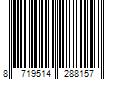 8 719514 288157